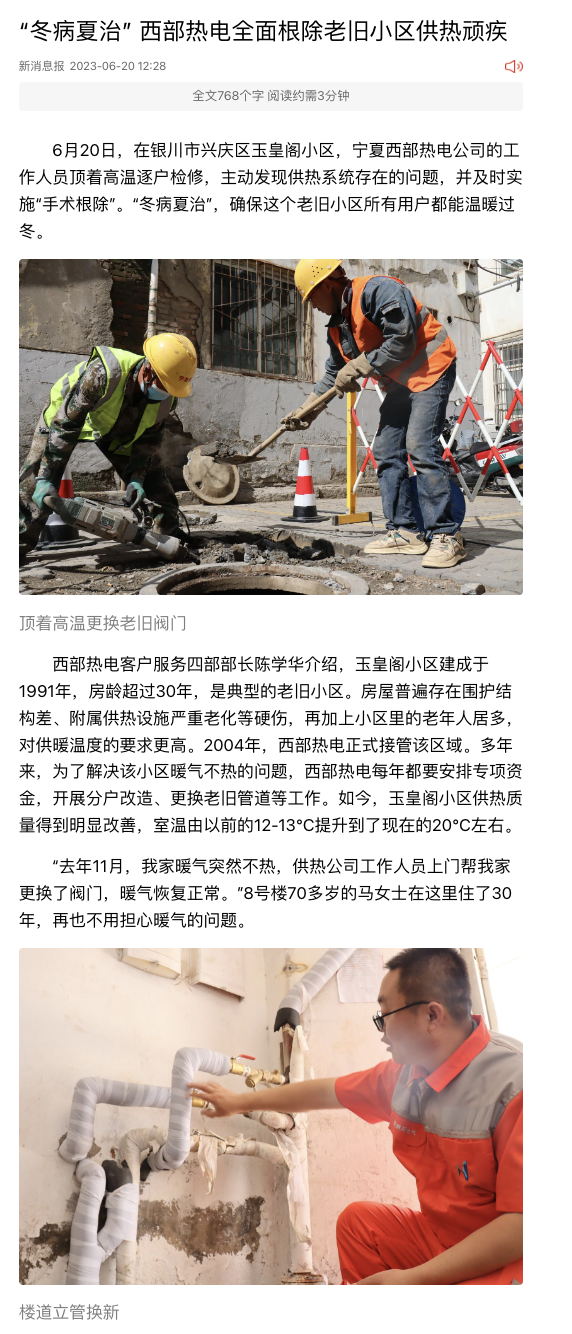 “冬病夏治” 西部热电全面根除老旧小区供热顽疾

新消息报 2023-06-20 12:28

全文768个字 阅读约需3分钟

6月20日，在银川市兴庆区玉皇阁小区，宁夏西部热电公司的工作人员顶着高温逐户检修，主动发现供热系统存在的问题，并及时实施“手术根除”。“冬病夏治”，确保这个老旧小区所有用户都能温暖过冬。

顶着高温更换老旧阀门

西部热电客户服务四部部长陈学华介绍，玉皇阁小区建成于1991年，房龄超过30年，是典型的老旧小区。房屋普遍存在围护结构差、附属供热设施严重老化等硬伤，再加上小区里的老年人居多，对供暖温度的要求更高。2004年，西部热电正式接管该区域。多年来，为了解决该小区暖气不热的问题，西部热电每年都要安排专项资金，开展分户改造、更换老旧管道等工作。如今，玉皇阁小区供热质量得到明显改善，室温由以前的12-13°C提升到了现在的20°C左右。

“去年11月，我家暖气突然不热，供热公司工作人员上门帮我家更换了阀门，暖气恢复正常。”8号楼70多岁的马女士在这里住了30年，再也不用担心暖气的问题。

楼道立管换新